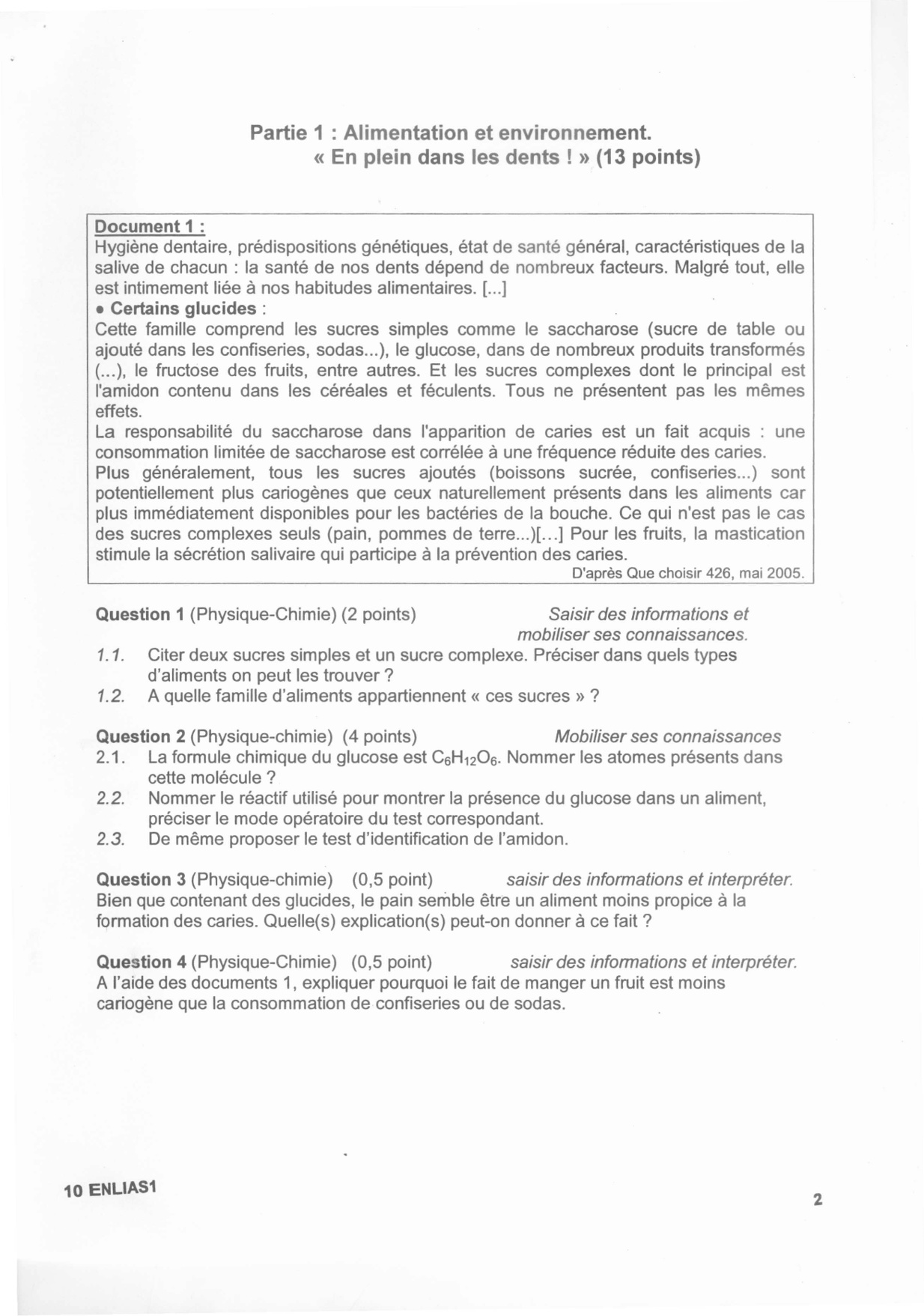 Partie 1 : Alimentation et environnement.
« En plein dans les dents ! » (13 points)

Document 1 :
Hygiène dentaire, prédispositions génétiques, état de santé général, caractéristiques de la salive de chacun : la santé de nos dents dépend de nombreux facteurs. Malgré tout, elle est intimement liée à nos habitudes alimentaires. [...]
• Certains glucides :
Cette famille comprend les sucres simples comme le saccharose (sucre de table ou ajouté dans les confiseries, sodas...), le glucose, dans de nombreux produits transformés (...), le fructose des fruits, entre autres. Et les sucres complexes dont le principal est l'amidon contenu dans les céréales et féculents. Tous ne présentent pas les mêmes effets.
La responsabilité du saccharose dans l'apparition de caries est un fait acquis : une consommation limitée de saccharose est corrélée à une fréquence réduite des caries.
Plus généralement, tous les sucres ajoutés (boissons sucrée, confiseries...) sont potentiellement plus cariogènes que ceux naturellement présents dans les aliments car plus immédiatement disponibles pour les bactéries de la bouche. Ce qui n'est pas le cas des sucres complexes seuls (pain, pommes de terre...)[...] Pour les fruits, la mastication stimule la sécrétion salivaire qui participe à la prévention des caries.
D'après Que choisir 426, mai 2005.

Question 1 (Physique-Chimie) (2 points) Saisir des informations et mobiliser ses connaissances.
1.1. Citer deux sucres simples et un sucre complexe. Préciser dans quels types d'aliments on peut les trouver ?
1.2. A quelle famille d'aliments appartiennent « ces sucres » ?

Question 2 (Physique-chimie) (4 points) Mobiliser ses connaissances
2.1. La formule chimique du glucose est $C_6H_{12}O_6$. Nommer les atomes présents dans cette molécule ?
2.2. Nommer le réactif utilisé pour montrer la présence du glucose dans un aliment, préciser le mode opératoire du test correspondant.
2.3. De même proposer le test d'identification de l'amidon.

Question 3 (Physique-chimie) (0,5 point) saisir des informations et interpréter.
Bien que contenant des glucides, le pain semble être un aliment moins propice à la formation des caries. Quelle(s) explication(s) peut-on donner à ce fait ?

Question 4 (Physique-Chimie) (0,5 point) saisir des informations et interpréter.
A l'aide des documents 1, expliquer pourquoi le fait de manger un fruit est moins cariogène que la consommation de confiseries ou de sodas.

10 ENLIAS1
2